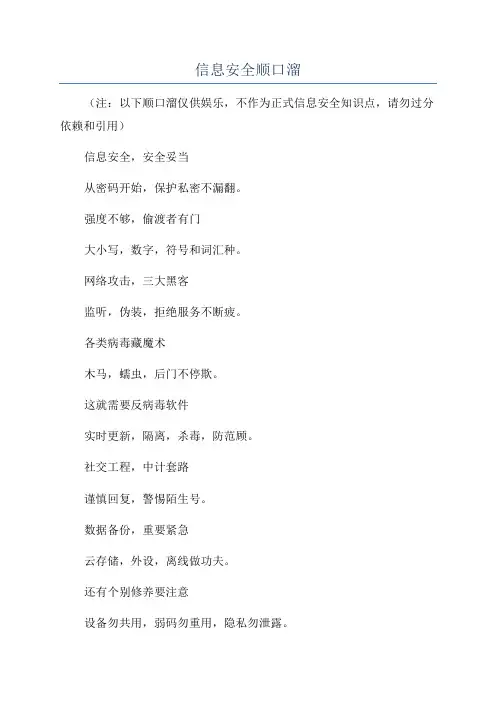 信息安全顺口溜

（注：以下顺口溜仅供娱乐，不作为正式信息安全知识点，请勿过分依赖和引用）

信息安全，安全妥当

从密码开始，保护私密不漏翻。

强度不够，偷渡者有门

大小写，数字，符号和词汇种。

网络攻击，三大黑客

监听，伪装，拒绝服务不断疲。

各类病毒藏魔术

木马，蠕虫，后门不停欺。

这就需要反病毒软件

实时更新，隔离，杀毒，防范顾。

社交工程，中计套路

谨慎回复，警惕陌生号。

数据备份，重要紧急

云存储，外设，离线做功夫。

还有个别修养要注意

设备勿共用，弱码勿重用，隐私勿泄露。